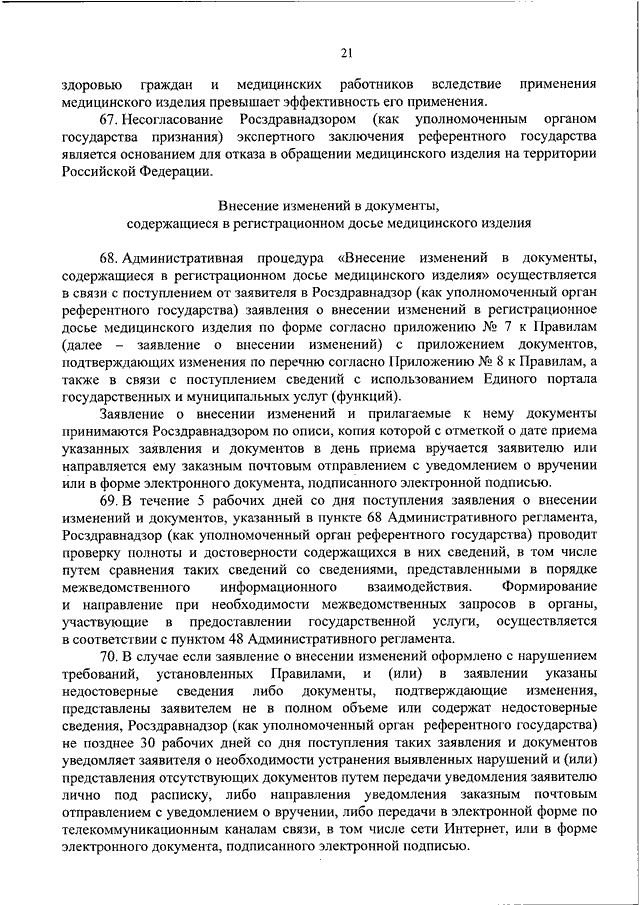 21

здоровью граждан и медицинских работников вследствие применения медицинского изделия превышает эффективность его применения.

67. Несогласование Росздравнадзором (как уполномоченным органом государства признания) экспертного заключения референтного государства является основанием для отказа в обращении медицинского изделия на территории Российской Федерации.

Внесение изменений в документы, содержащиеся в регистрационном досье медицинского изделия

68. Административная процедура «Внесение изменений в документы, содержащиеся в регистрационном досье медицинского изделия» осуществляется в связи с поступлением от заявителя в Росздравнадзор (как уполномоченный орган референтного государства) заявления о внесении изменений в регистрационное досье медицинского изделия по форме согласно приложению № 7 к Правилам (далее – заявление о внесении изменений) с приложением документов, подтверждающих изменения по перечню согласно Приложению № 8 к Правилам, а также в связи с поступлением сведений с использованием Единого портала государственных и муниципальных услуг (функций).

Заявление о внесении изменений и прилагаемые к нему документы принимаются Росздравнадзором по описи, копия которой с отметкой о дате приема указанных заявления и документов в день приема вручается заявителю или направляется ему заказным почтовым отправлением с уведомлением о вручении или в форме электронного документа, подписанного электронной подписью.

69. В течение 5 рабочих дней со дня поступления заявления о внесении изменений и документов, указанный в пункте 68 Административного регламента, Росздравнадзор (как уполномоченный орган референтного государства) проводит проверку полноты и достоверности содержащихся в них сведений, в том числе путем сравнения таких сведений со сведениями, представленными в порядке межведомственного информационного взаимодействия. Формирование и направление при необходимости межведомственных запросов в органы, участвующие в предоставлении государственной услуги, осуществляется в соответствии с пунктом 48 Административного регламента.

70. В случае если заявление о внесении изменений оформлено с нарушением требований, установленных Правилами, и (или) в заявлении указаны недостоверные сведения либо документы, подтверждающие изменения, представлены заявителем не в полном объеме или содержат недостоверные сведения, Росздравнадзор (как уполномоченный орган референтного государства) не позднее 30 рабочих дней со дня поступления таких заявления и документов уведомляет заявителя о необходимости устранения выявленных нарушений и (или) представления отсутствующих документов путем передачи уведомления заявителю лично под расписку, либо направления уведомления заказным почтовым отправлением с уведомлением о вручении, либо передачи в электронной форме по телекоммуникационным каналам связи, в том числе сети Интернет, или в форме электронного документа, подписанного электронной подписью.